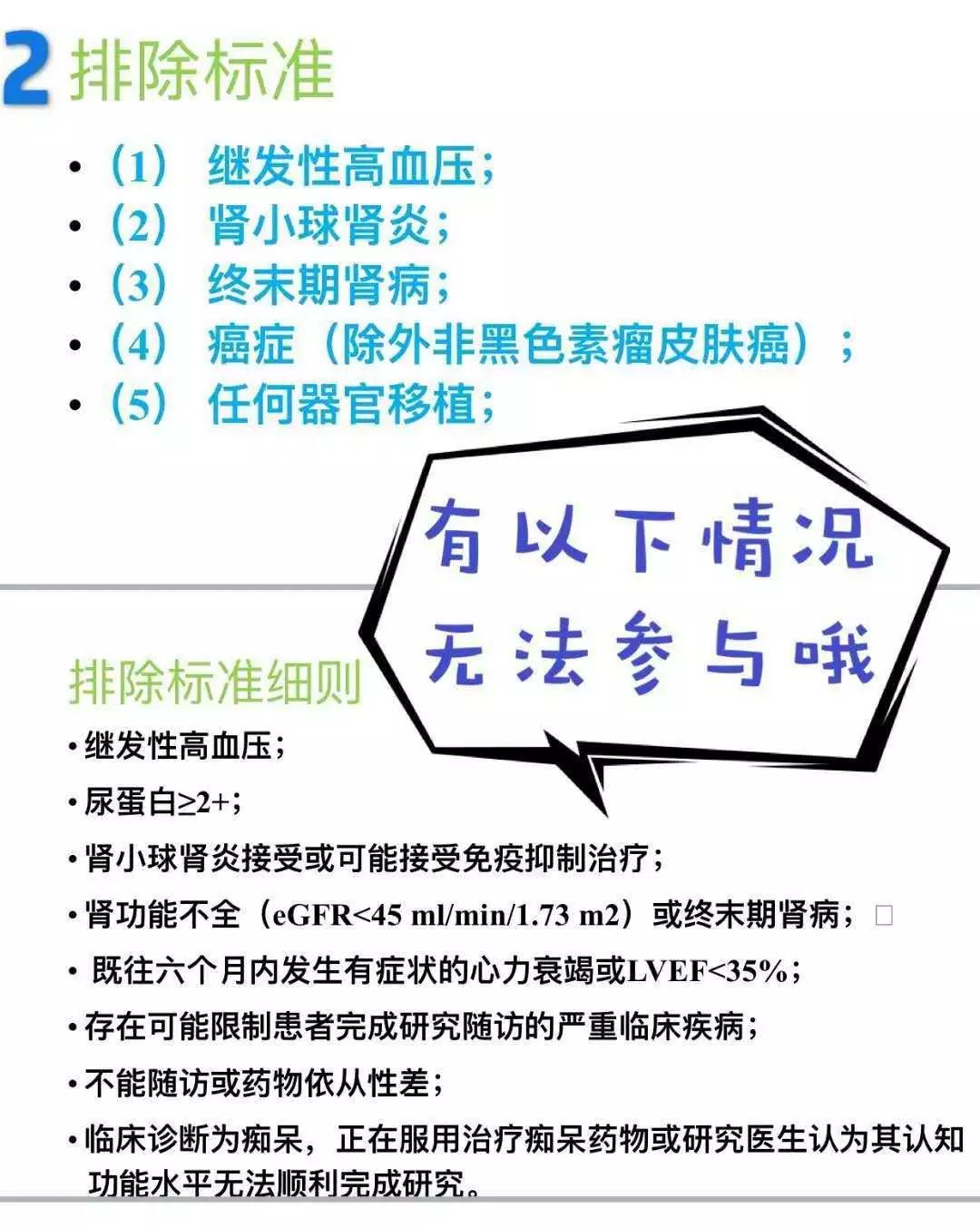 2 排除标准

• （1） 继发性高血压；
• （2） 肾小球肾炎；
• （3） 终末期肾病；
• （4） 癌症（除外非黑色素瘤皮肤癌）；
• （5） 任何器官移植；

有以下情况
无法参与哦

排除标准细则

• 继发性高血压；
• 尿蛋白≥2+；
• 肾小球肾炎接受或可能接受免疫抑制治疗；
• 肾功能不全（eGFR<45 ml/min/1.73 m2）或终末期肾病；
• 既往六个月内发生有症状的心力衰竭或LVEF<35%；
• 存在可能限制患者完成研究随访的严重临床疾病；
• 不能随访或药物依从性差；
• 临床诊断为痴呆，正在服用治疗痴呆药物或研究医生认为其认知功能水平无法顺利完成研究。